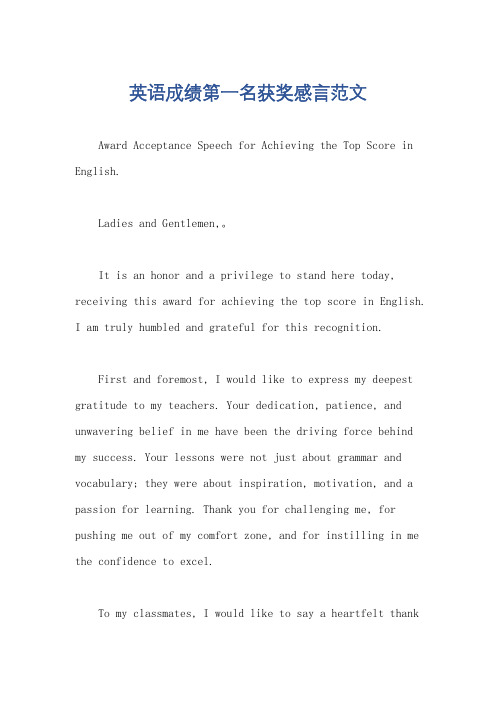 英语成绩第一名获奖感言范文

Award Acceptance Speech for Achieving the Top Score in English.

Ladies and Gentlemen,。

It is an honor and a privilege to stand here today, receiving this award for achieving the top score in English. I am truly humbled and grateful for this recognition.

First and foremost, I would like to express my deepest gratitude to my teachers. Your dedication, patience, and unwavering belief in me have been the driving force behind my success. Your lessons were not just about grammar and vocabulary; they were about inspiration, motivation, and a passion for learning. Thank you for challenging me, for pushing me out of my comfort zone, and for instilling in me the confidence to excel.

To my classmates, I would like to say a heartfelt thank